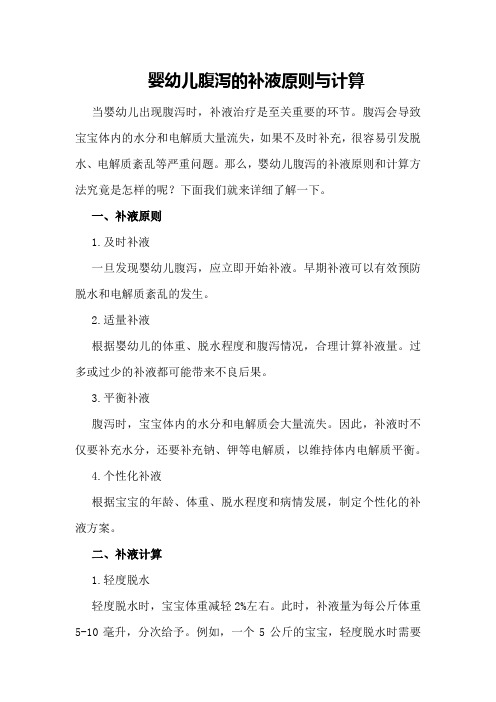 婴幼儿腹泻的补液原则与计算

当婴幼儿出现腹泻时，补液治疗是至关重要的环节。腹泻会导致宝宝体内的水分和电解质大量流失，如果不及时补充，很容易引发脱水、电解质紊乱等严重问题。那么，婴幼儿腹泻的补液原则和计算方法究竟是怎样的呢？下面我们就来详细了解一下。

一、补液原则

1.及时补液

一旦发现婴幼儿腹泻，应立即开始补液。早期补液可以有效预防脱水和电解质紊乱的发生。

2.适量补液

根据婴幼儿的体重、脱水程度和腹泻情况，合理计算补液量。过多或过少的补液都可能带来不良后果。

3.平衡补液

腹泻时，宝宝体内的水分和电解质会大量流失。因此，补液时不仅要补充水分，还要补充钠、钾等电解质，以维持体内电解质平衡。

4.个性化补液

根据宝宝的年龄、体重、脱水程度和病情发展，制定个性化的补液方案。

二、补液计算

1.轻度脱水

轻度脱水时，宝宝体重减轻 2%左右。此时，补液量为每公斤体重 5-10 毫升，分次给予。例如，一个 5 公斤的宝宝，轻度脱水时需要